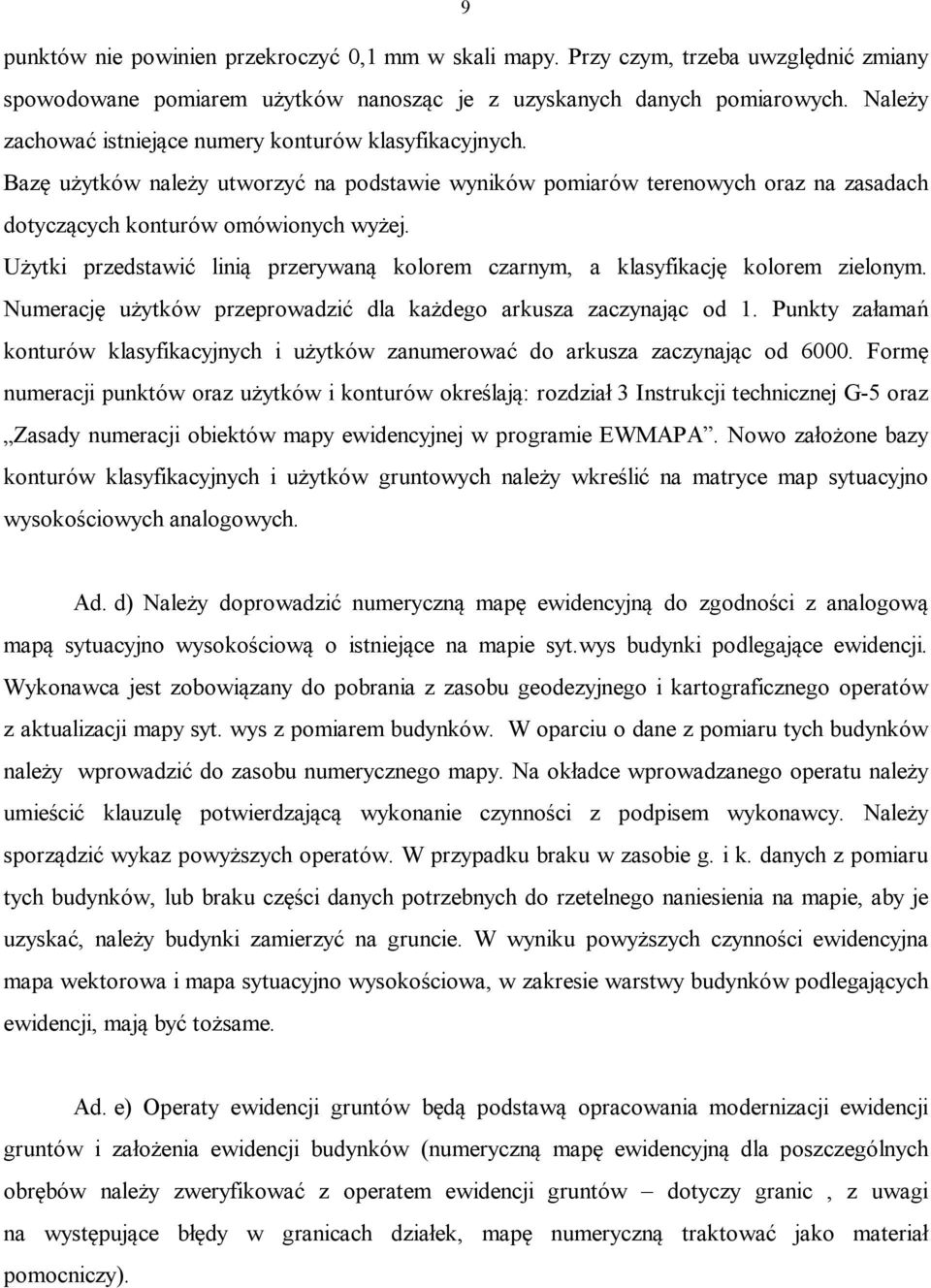 9

punktów nie powinien przekroczyć 0,1 mm w skali mapy. Przy czym, trzeba uwzględnić zmiany spowodowane pomiarem użytków nanosząc je z uzyskanych danych pomiarowych. Należy zachować istniejące numery konturów klasyfikacyjnych.

Bazę użytków należy utworzyć na podstawie wyników pomiarów terenowych oraz na zasadach dotyczących konturów omówionych wyżej.

Użytki przedstawić linią przerywaną kolorem czarnym, a klasyfikację kolorem zielonym. Numerację użytków przeprowadzić dla każdego arkusza zaczynając od 1. Punkty załamań konturów klasyfikacyjnych i użytków zanumerować do arkusza zaczynając od 6000. Formę numeracji punktów oraz użytków i konturów określają: rozdział 3 Instrukcji technicznej G-5 oraz „Zasady numeracji obiektów mapy ewidencyjnej w programie EWMAPA”. Nowo założone bazy konturów klasyfikacyjnych i użytków gruntowych należy wkreślić na matryce map sytuacyjno wysokościowych analogowych.

Ad. d) Należy doprowadzić numeryczną mapę ewidencyjną do zgodności z analogową mapą sytuacyjno wysokościową o istniejące na mapie syt.wys budynki podlegające ewidencji. Wykonawca jest zobowiązany do pobrania z zasobu geodezyjnego i kartograficznego operatów z aktualizacji mapy syt. wys z pomiarem budynków. W oparciu o dane z pomiaru tych budynków należy wprowadzić do zasobu numerycznego mapy. Na okładce wprowadzanego operatu należy umieścić klauzulę potwierdzającą wykonanie czynności z podpisem wykonawcy. Należy sporządzić wykaz powyższych operatów. W przypadku braku w zasobie g. i k. danych z pomiaru tych budynków, lub braku części danych potrzebnych do rzetelnego naniesienia na mapie, aby je uzyskać, należy budynki zamierzyć na gruncie. W wyniku powyższych czynności ewidencyjna mapa wektorowa i mapa sytuacyjno wysokościowa, w zakresie warstwy budynków podlegających ewidencji, mają być tożsame.

Ad. e) Operaty ewidencji gruntów będą podstawą opracowania modernizacji ewidencji gruntów i założenia ewidencji budynków (numeryczną mapę ewidencyjną dla poszczególnych obrębów należy zweryfikować z operatem ewidencji gruntów – dotyczy granic , z uwagi na występujące błędy w granicach działek, mapę numeryczną traktować jako materiał pomocniczy).